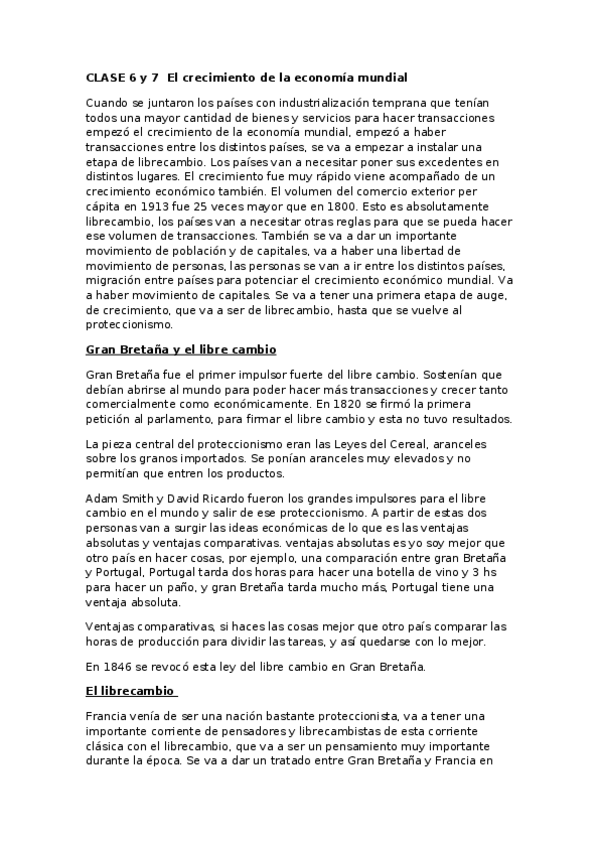 CLASE 6 y 7  El crecimiento de la economía mundial

Cuando se juntaron los países con industrialización temprana que tenían todos una mayor cantidad de bienes y servicios para hacer transacciones empezó el crecimiento de la economía mundial, empezó a haber transacciones entre los distintos países, se va a empezar a instalar una etapa de librecambio. Los países van a necesitar poner sus excedentes en distintos lugares. El crecimiento fue muy rápido viene acompañado de un crecimiento económico también. El volumen del comercio exterior per cápita en 1913 fue 25 veces mayor que en 1800. Esto es absolutamente librecambio, los países van a necesitar otras reglas para que se pueda hacer ese volumen de transacciones. También se va a dar un importante movimiento de población y de capitales, va a haber una libertad de movimiento de personas, las personas se van a ir entre los distintos países, migración entre países para potenciar el crecimiento económico mundial. Va a haber movimiento de capitales. Se va a tener una primera etapa de auge, de crecimiento, que va a ser de librecambio, hasta que se vuelve al proteccionismo.

Gran Bretaña y el libre cambio

Gran Bretaña fue el primer impulsor fuerte del libre cambio. Sostenían que debían abrirse al mundo para poder hacer más transacciones y crecer tanto comercialmente como económicamente. En 1820 se firmó la primera petición al parlamento, para firmar el libre cambio y esta no tuvo resultados.

La pieza central del proteccionismo eran las Leyes del Cereal, aranceles sobre los granos importados. Se ponían aranceles muy elevados y no permitían que entren los productos.

Adam Smith y David Ricardo fueron los grandes impulsores para el libre cambio en el mundo y salir de ese proteccionismo. A partir de estas dos personas van a surgir las ideas económicas de lo que es las ventajas absolutas y ventajas comparativas. ventajas absolutas es yo soy mejor que otro país en hacer cosas, por ejemplo, una comparación entre gran Bretaña y Portugal, Portugal tarda dos horas para hacer una botella de vino y 3 hs para hacer un paño, y gran Bretaña tarda mucho más, Portugal tiene una ventaja absoluta.

Ventajas comparativas, si haces las cosas mejor que otro país comparar las horas de producción para dividir las tareas, y así quedarse con lo mejor.

En 1846 se revocó esta ley del libre cambio en Gran Bretaña.

El librecambio

Francia venía de ser una nación bastante proteccionista, va a tener una importante corriente de pensadores y librecambistas de esta corriente clásica con el librecambio, que va a ser un pensamiento muy importante durante la época. Se va a dar un tratado entre Gran Bretaña y Francia en